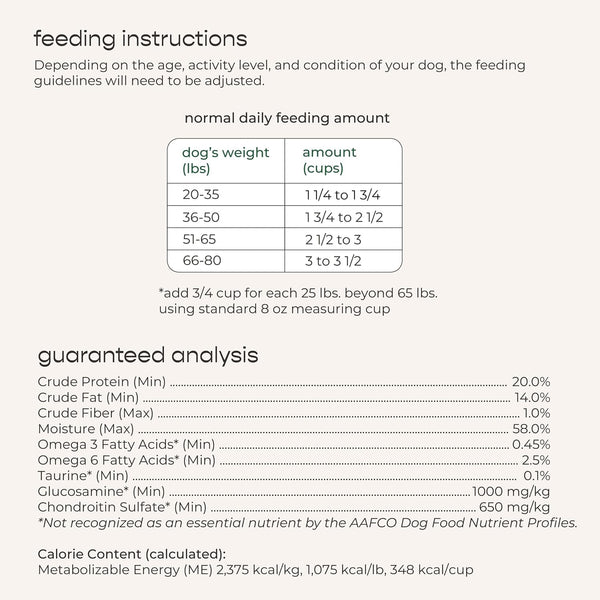 feeding instructions

Depending on the age, activity level, and condition of your dog, the feeding guidelines will need to be adjusted.

normal daily feeding amount

| dog's weight (lbs) | amount (cups) |
|---|---|
| 20-35 | 1 1/4 to 1 3/4 |
| 36-50 | 1 3/4 to 2 1/2 |
| 51-65 | 2 1/2 to 3 |
| 66-80 | 3 to 3 1/2 |

*add 3/4 cup for each 25 lbs. beyond 65 lbs.
using standard 8 oz measuring cup

guaranteed analysis

Crude Protein (Min) 20.0%
Crude Fat (Min) 14.0%
Crude Fiber (Max) 1.0%
Moisture (Max) 58.0%
Omega 3 Fatty Acids* (Min) 0.45%
Omega 6 Fatty Acids* (Min) 2.5%
Taurine* (Min) 0.1%
Glucosamine* (Min) 1000 mg/kg
Chondroitin Sulfate* (Min) 650 mg/kg
*Not recognized as an essential nutrient by the AAFCO Dog Food Nutrient Profiles.

Calorie Content (calculated):
Metabolizable Energy (ME) 2,375 kcal/kg, 1,075 kcal/lb, 348 kcal/cup